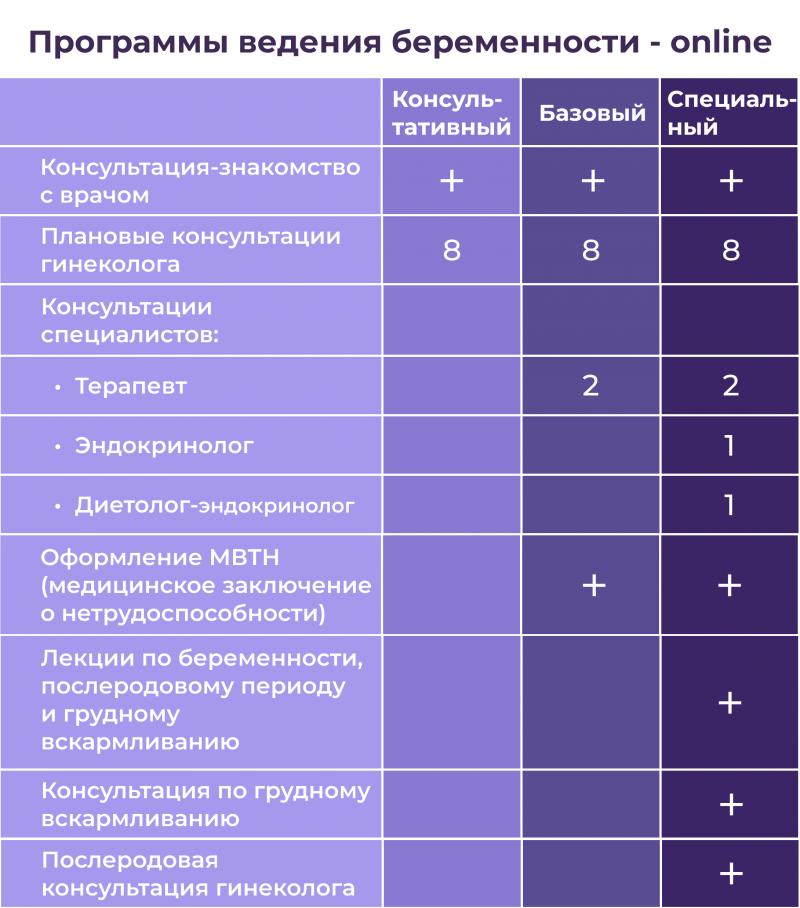 Программы ведения беременности - online

| | Консультативный | Базовый | Специальный |
|---|---|---|---|
| Консультация-знакомство с врачом | + | + | + |
| Плановые консультации гинеколога | 8 | 8 | 8 |
| Консультации специалистов: | | | |
| • Терапевт | | 2 | 2 |
| • Эндокринолог | | | 1 |
| • Диетолог-эндокринолог | | | 1 |
| Оформление МВТН (медицинское заключение о нетрудоспособности) | | + | + |
| Лекции по беременности, послеродовому периоду и грудному вскармливанию | | | + |
| Консультация по грудному вскармливанию | | | + |
| Послеродовая консультация гинеколога | | | + |